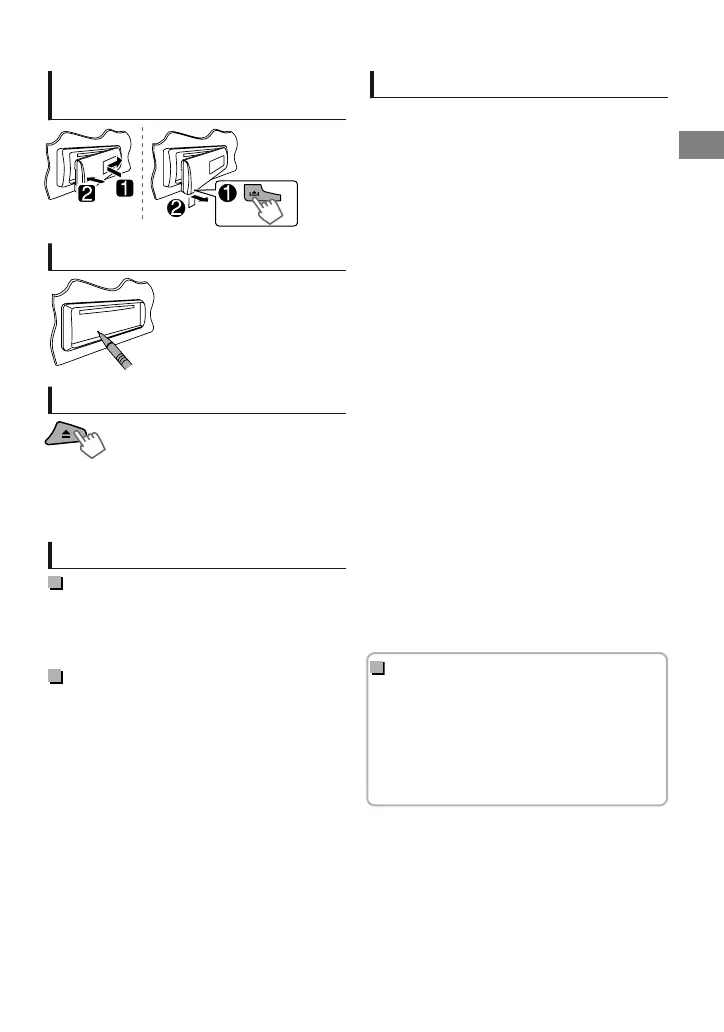 2

1

2

1